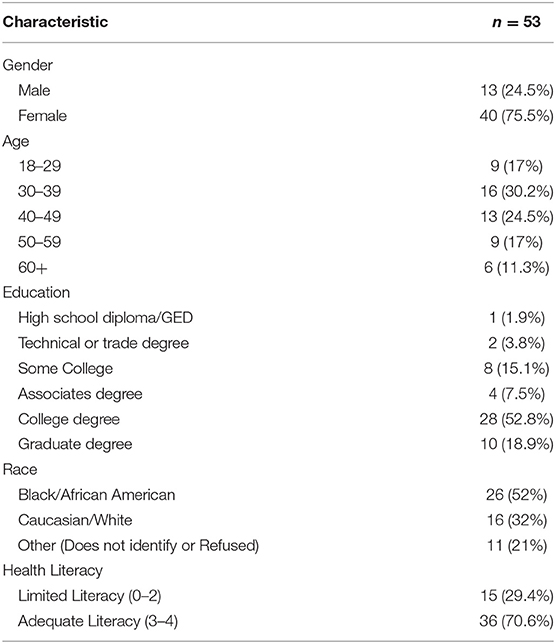 | Characteristic | $n = 53$ |
|---|---|
| Gender | |
| Male | 13 (24.5%) |
| Female | 40 (75.5%) |
| Age | |
| 18–29 | 9 (17%) |
| 30–39 | 16 (30.2%) |
| 40–49 | 13 (24.5%) |
| 50–59 | 9 (17%) |
| 60+ | 6 (11.3%) |
| Education | |
| High school diploma/GED | 1 (1.9%) |
| Technical or trade degree | 2 (3.8%) |
| Some College | 8 (15.1%) |
| Associates degree | 4 (7.5%) |
| College degree | 28 (52.8%) |
| Graduate degree | 10 (18.9%) |
| Race | |
| Black/African American | 26 (52%) |
| Caucasian/White | 16 (32%) |
| Other (Does not identify or Refused) | 11 (21%) |
| Health Literacy | |
| Limited Literacy (0–2) | 15 (29.4%) |
| Adequate Literacy (3–4) | 36 (70.6%) |